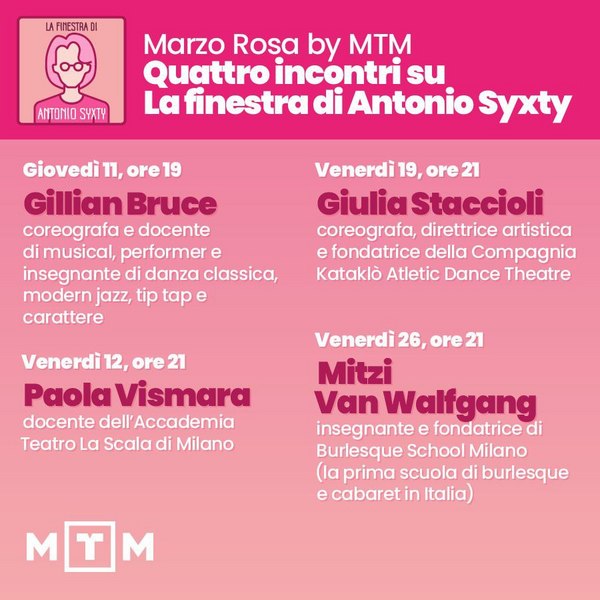 LA FINESTRA DI
ANTONIO SYXTY

Marzo Rosa by MTM
Quattro incontri su
La finestra di Antonio Syxty

Giovedì 11, ore 19
Gillian Bruce
coreografa e docente di musical, performer e insegnante di danza classica, modern jazz, tip tap e carattere

Venerdì 12, ore 21
Paola Vismara
docente dell'Accademia Teatro La Scala di Milano

Venerdì 19, ore 21
Giulia Staccioli
coreografa, direttrice artistica e fondatrice della Compagnia Kataklò Atletic Dance Theatre

Venerdì 26, ore 21
Mitzi
Van Walfgang
insegnante e fondatrice di Burlesque School Milano (la prima scuola di burlesque e cabaret in Italia)

MTM